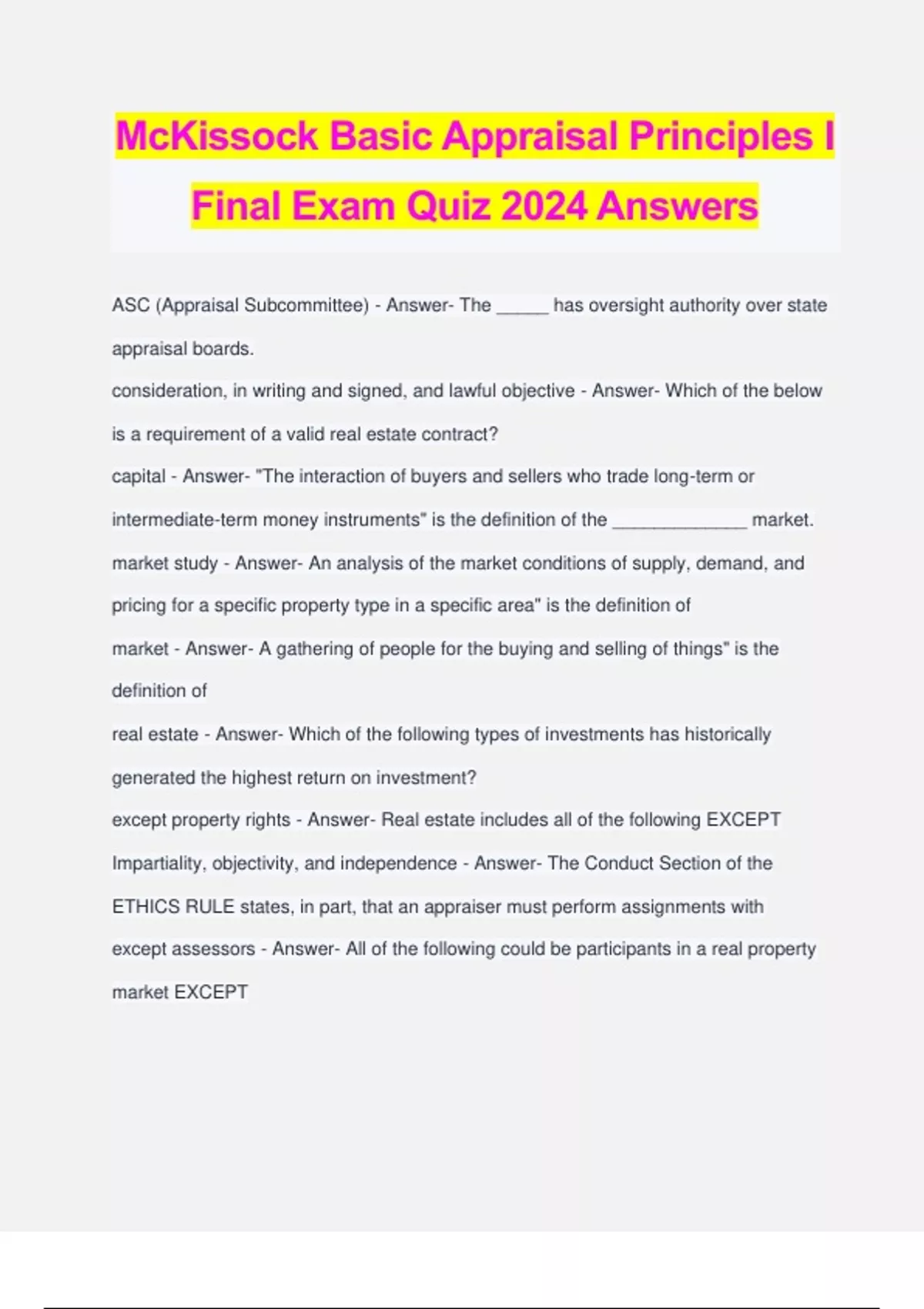 McKissock Basic Appraisal Principles I Final Exam Quiz 2024 Answers

ASC (Appraisal Subcommittee) - Answer- The _____ has oversight authority over state appraisal boards.

consideration, in writing and signed, and lawful objective - Answer- Which of the below is a requirement of a valid real estate contract?

capital - Answer- "The interaction of buyers and sellers who trade long-term or intermediate-term money instruments" is the definition of the _____________ market.

market study - Answer- An analysis of the market conditions of supply, demand, and pricing for a specific property type in a specific area" is the definition of

market - Answer- A gathering of people for the buying and selling of things" is the definition of

real estate - Answer- Which of the following types of investments has historically generated the highest return on investment?

except property rights - Answer- Real estate includes all of the following EXCEPT

Impartiality, objectivity, and independence - Answer- The Conduct Section of the ETHICS RULE states, in part, that an appraiser must perform assignments with

except assessors - Answer- All of the following could be participants in a real property market EXCEPT